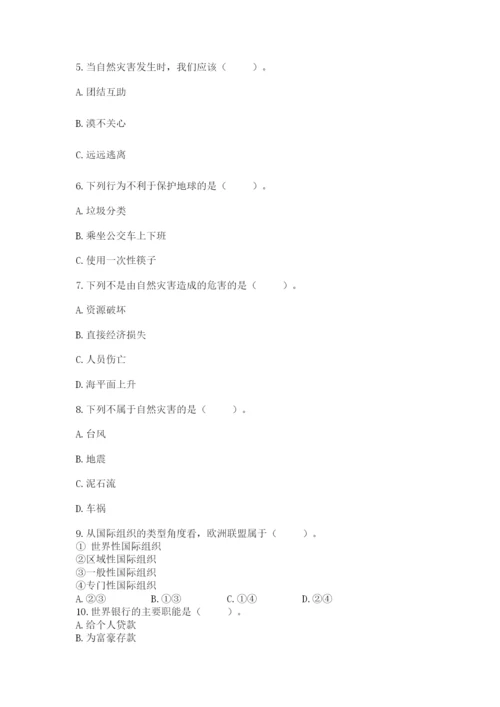 5. 当自然灾害发生时，我们应该（　　）。

A. 团结互助

B. 漠不关心

C. 远远逃离

6. 下列行为不利于保护地球的是（　　）。

A. 垃圾分类

B. 乘坐公交车上下班

C. 使用一次性筷子

7. 下列不是由自然灾害造成的危害的是（　　）。

A. 资源破坏

B. 直接经济损失

C. 人员伤亡

D. 海平面上升

8. 下列不属于自然灾害的是（　　）。

A. 台风

B. 地震

C. 泥石流

D. 车祸

9. 从国际组织的类型角度看，欧洲联盟属于（　　）。
① 世界性国际组织
②区域性国际组织
③一般性国际组织
④专门性国际组织
A. ②③　　B. ①③　　C. ①④　　D. ②④
10. 世界银行的主要职能是（　　）。
A. 给个人贷款
B. 为富豪存款